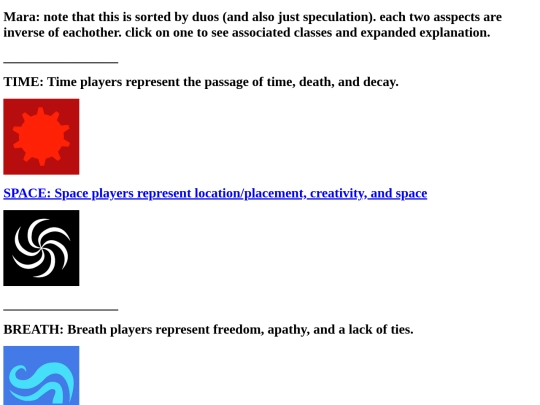 Mara: note that this is sorted by duos (and also just speculation). each two asspects are inverse of eachother. click on one to see associated classes and expanded explanation.

TIME: Time players represent the passage of time, death, and decay.

SPACE: Space players represent location/placement, creativity, and space

BREATH: Breath players represent freedom, apathy, and a lack of ties.